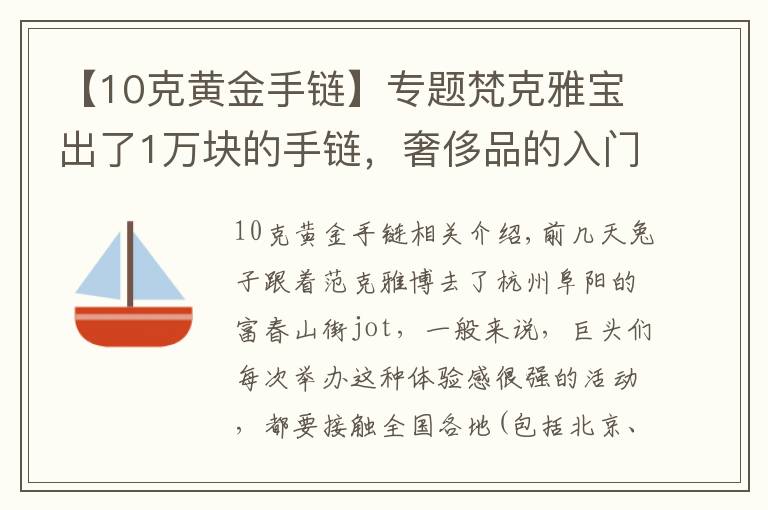 【10克黄金手链】专题梵克雅宝出了1万块的手链，奢侈品的入门

10克黄金手链相关介绍，前几天兔子跟着范克雅博去了杭州阜阳的富春山街jot，一般来说，巨头们每次举办这种体验感很强的活动，都要接触全国各地（包括北京、